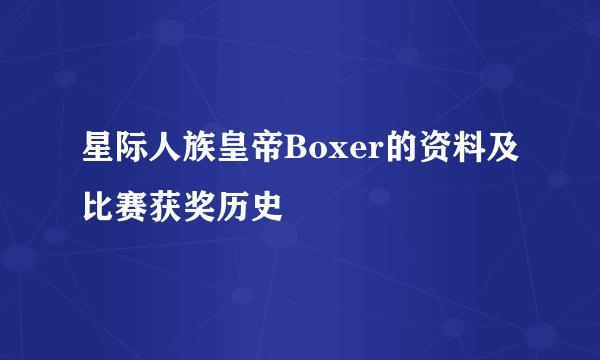 星际人族皇帝Boxer的资料及比赛获奖历史